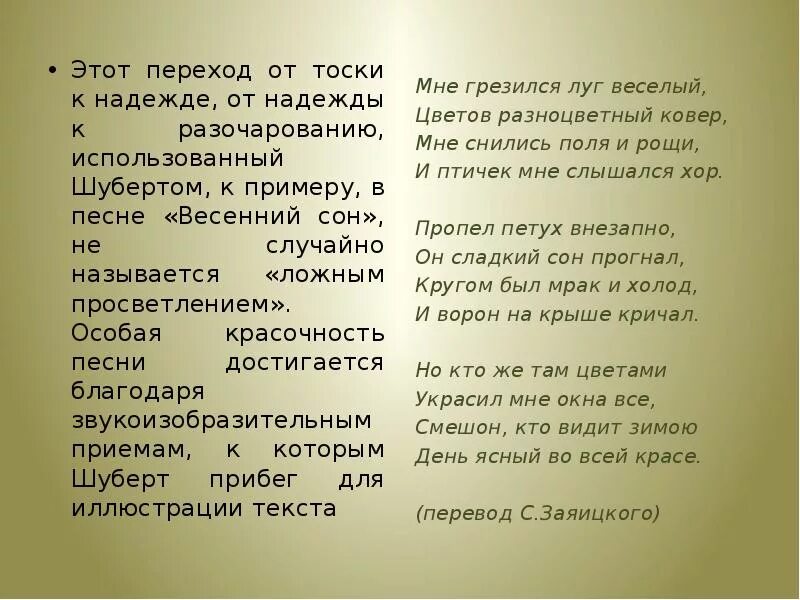 • Этот переход от тоски к надежде, от надежды к разочарованию, использованный Шубертом, к примеру, в песне «Весенний сон», не случайно называется «ложным просветлением». Особая красочность песни достигается благодаря звукоизобразительным приемам, к которым Шуберт прибег для иллюстрации текста

Мне грезился луг веселый,
Цветов разноцветный ковер,
Мне снились поля и рощи,
И птичек мне слышался хор.

Пропел петух внезапно,
Он сладкий сон прогнал,
Кругом был мрак и холод,
И ворон на крыше кричал.

Но кто же там цветами
Украсил мне окна все,
Смешон, кто видит зимою
День ясный во всей красе.

(перевод С.Заяицкого)